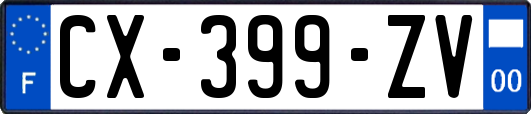 F
CX-399-ZV
00